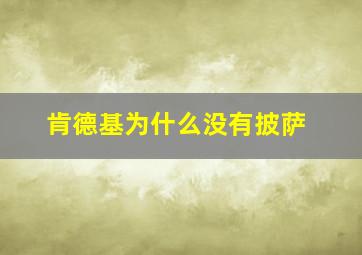 肯德基为什么没有披萨